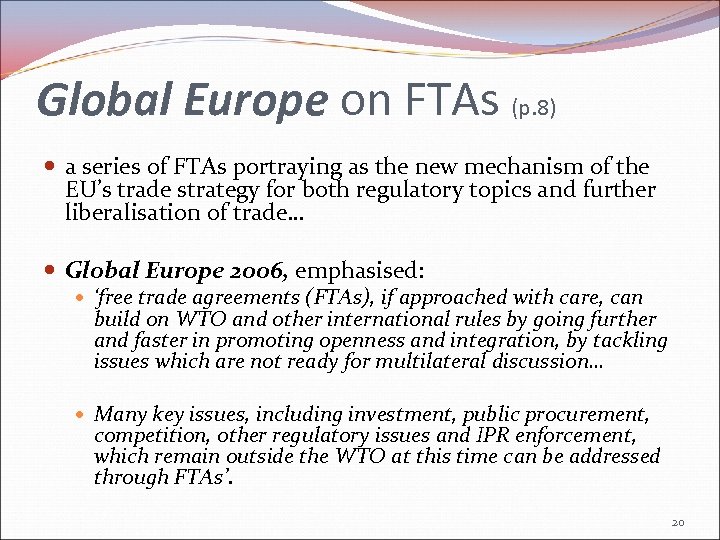 Global Europe on FTAs (p.8)

a series of FTAs portraying as the new mechanism of the EU's trade strategy for both regulatory topics and further liberalisation of trade…

Global Europe 2006, emphasised:

'free trade agreements (FTAs), if approached with care, can build on WTO and other international rules by going further and faster in promoting openness and integration, by tackling issues which are not ready for multilateral discussion…

Many key issues, including investment, public procurement, competition, other regulatory issues and IPR enforcement, which remain outside the WTO at this time can be addressed through FTAs'.

20